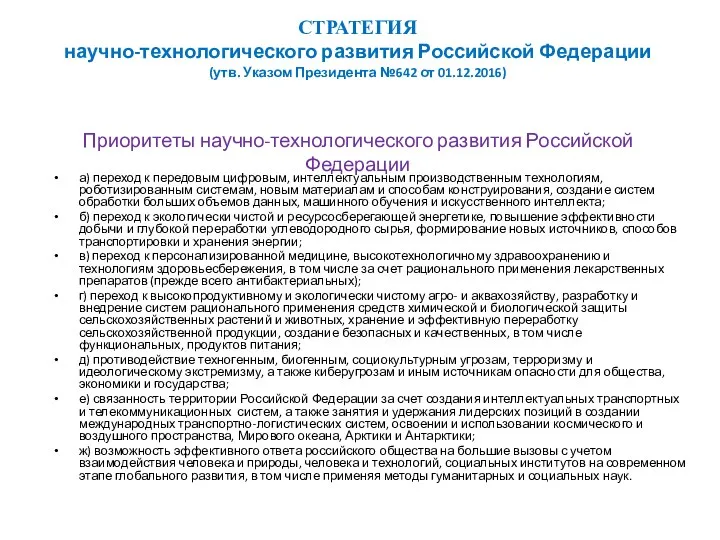 СТРАТЕГИЯ
научно-технологического развития Российской Федерации
(утв. Указом Президента №642 от 01.12.2016)

Приоритеты научно-технологического развития Российской Федерации

• а) переход к передовым цифровым, интеллектуальным производственным технологиям, роботизированным системам, новым материалам и способам конструирования, создание систем обработки больших объемов данных, машинного обучения и искусственного интеллекта;
• б) переход к экологически чистой и ресурсосберегающей энергетике, повышение эффективности добычи и глубокой переработки углеводородного сырья, формирование новых источников, способов транспортировки и хранения энергии;
• в) переход к персонализированной медицине, высокотехнологичному здравоохранению и технологиям здоровьесбережения, в том числе за счет рационального применения лекарственных препаратов (прежде всего антибактериальных);
• г) переход к высокопродуктивному и экологически чистому агро- и аквахозяйству, разработку и внедрение систем рационального применения средств химической и биологической защиты сельскохозяйственных растений и животных, хранение и эффективную переработку сельскохозяйственной продукции, создание безопасных и качественных, в том числе функциональных, продуктов питания;
• д) противодействие техногенным, биогенным, социокультурным угрозам, терроризму и идеологическому экстремизму, а также киберугрозам и иным источникам опасности для общества, экономики и государства;
• е) связанность территории Российской Федерации за счет создания интеллектуальных транспортных и телекоммуникационных систем, а также занятия и удержания лидерских позиций в создании международных транспортно-логистических систем, освоении и использовании космического и воздушного пространства, Мирового океана, Арктики и Антарктики;
• ж) возможность эффективного ответа российского общества на большие вызовы с учетом взаимодействия человека и природы, человека и технологий, социальных институтов на современном этапе глобального развития, в том числе применяя методы гуманитарных и социальных наук.